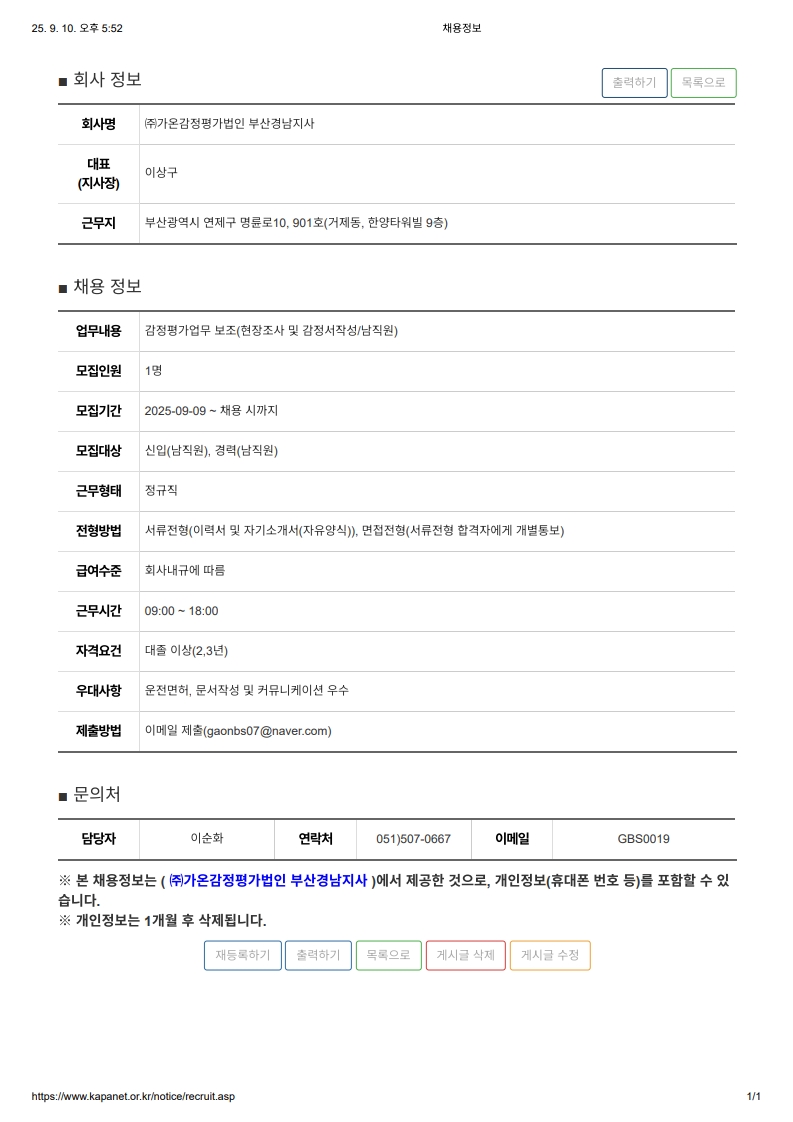 25. 9. 10. 오후 5:52 채용정보

■ 회사 정보

출력하기 목록으로

| 회사명 | ㈜가온감정평가법인 부산경남지사 |
|---|---|
| 대표 (지사장) | 이상구 |
| 근무지 | 부산광역시 연제구 명륜로10, 901호(거제동, 한양타워빌 9층) |

■ 채용 정보

| 업무내용 | 감정평가업무 보조(현장조사 및 감정서작성/남직원) |
|---|---|
| 모집인원 | 1명 |
| 모집기간 | 2025-09-09 ~ 채용 시까지 |
| 모집대상 | 신입(남직원), 경력(남직원) |
| 근무형태 | 정규직 |
| 전형방법 | 서류전형(이력서 및 자기소개서(자유양식)), 면접전형(서류전형 합격자에게 개별통보) |
| 급여수준 | 회사내규에 따름 |
| 근무시간 | 09:00 ~ 18:00 |
| 자격요건 | 대졸 이상(2,3년) |
| 우대사항 | 운전면허, 문서작성 및 커뮤니케이션 우수 |
| 제출방법 | 이메일 제출(gaonbs07@naver.com) |

■ 문의처

| 담당자 | 이순화 | 연락처 | 051)507-0667 | 이메일 | GBS0019 |
|---|---|---|---|---|---|

※ 본 채용정보는 ( ㈜가온감정평가법인 부산경남지사 )에서 제공한 것으로, 개인정보(휴대폰 번호 등)를 포함할 수 있습니다.
※ 개인정보는 1개월 후 삭제됩니다.

재등록하기 출력하기 목록으로 게시글 삭제 게시글 수정

https://www.kapanet.or.kr/notice/recruit.asp 1/1